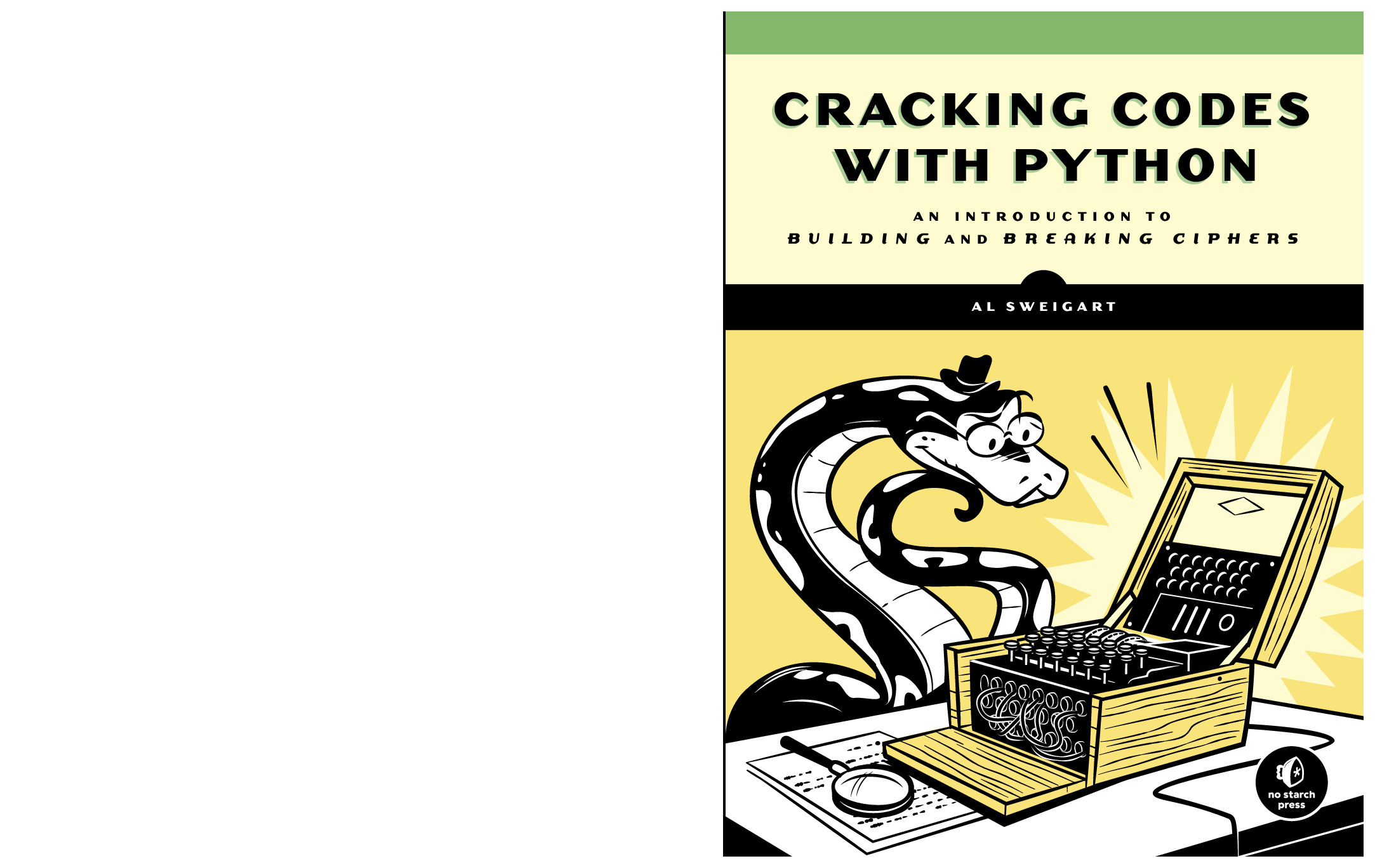 CRACKING CODES WITH PYTHON

AN INTRODUCTION TO
BUILDING AND BREAKING CIPHERS

AL SWEIGART

no starch press